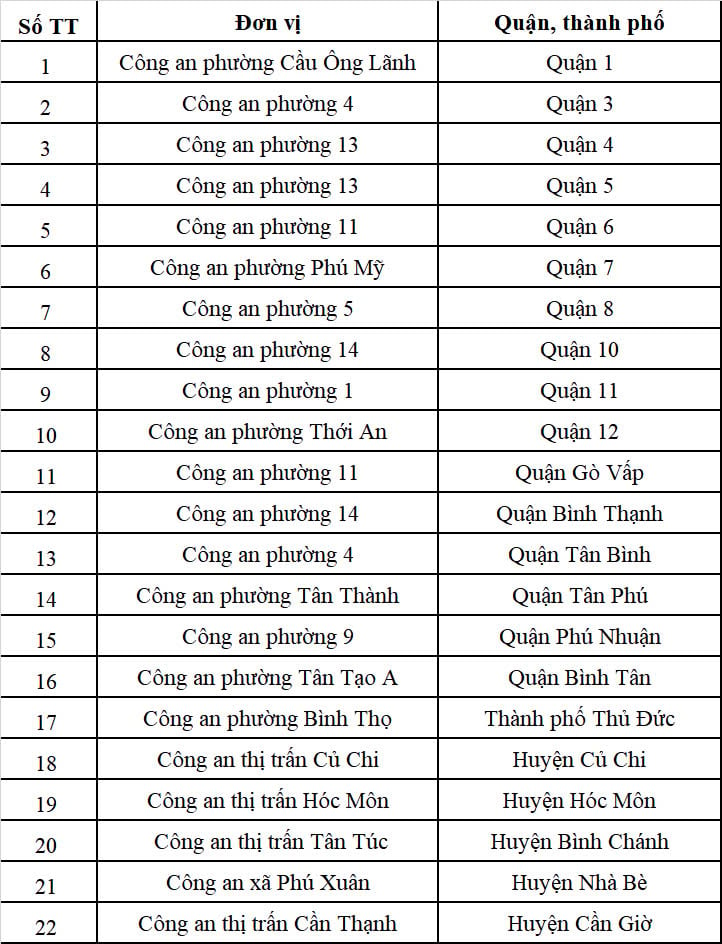 | Số TT | Đơn vị | Quận, thành phố |
|---|---|---|
| 1 | Công an phường Cầu Ông Lãnh | Quận 1 |
| 2 | Công an phường 4 | Quận 3 |
| 3 | Công an phường 13 | Quận 4 |
| 4 | Công an phường 13 | Quận 5 |
| 5 | Công an phường 11 | Quận 6 |
| 6 | Công an phường Phú Mỹ | Quận 7 |
| 7 | Công an phường 5 | Quận 8 |
| 8 | Công an phường 14 | Quận 10 |
| 9 | Công an phường 1 | Quận 11 |
| 10 | Công an phường Thới An | Quận 12 |
| 11 | Công an phường 11 | Quận Gò Vấp |
| 12 | Công an phường 14 | Quận Bình Thạnh |
| 13 | Công an phường 4 | Quận Tân Bình |
| 14 | Công an phường Tân Thành | Quận Tân Phú |
| 15 | Công an phường 9 | Quận Phú Nhuận |
| 16 | Công an phường Tân Tạo A | Quận Bình Tân |
| 17 | Công an phường Bình Thọ | Thành phố Thủ Đức |
| 18 | Công an thị trấn Củ Chi | Huyện Củ Chi |
| 19 | Công an thị trấn Hóc Môn | Huyện Hóc Môn |
| 20 | Công an thị trấn Tân Túc | Huyện Bình Chánh |
| 21 | Công an xã Phú Xuân | Huyện Nhà Bè |
| 22 | Công an thị trấn Cần Thạnh | Huyện Cần Giờ |